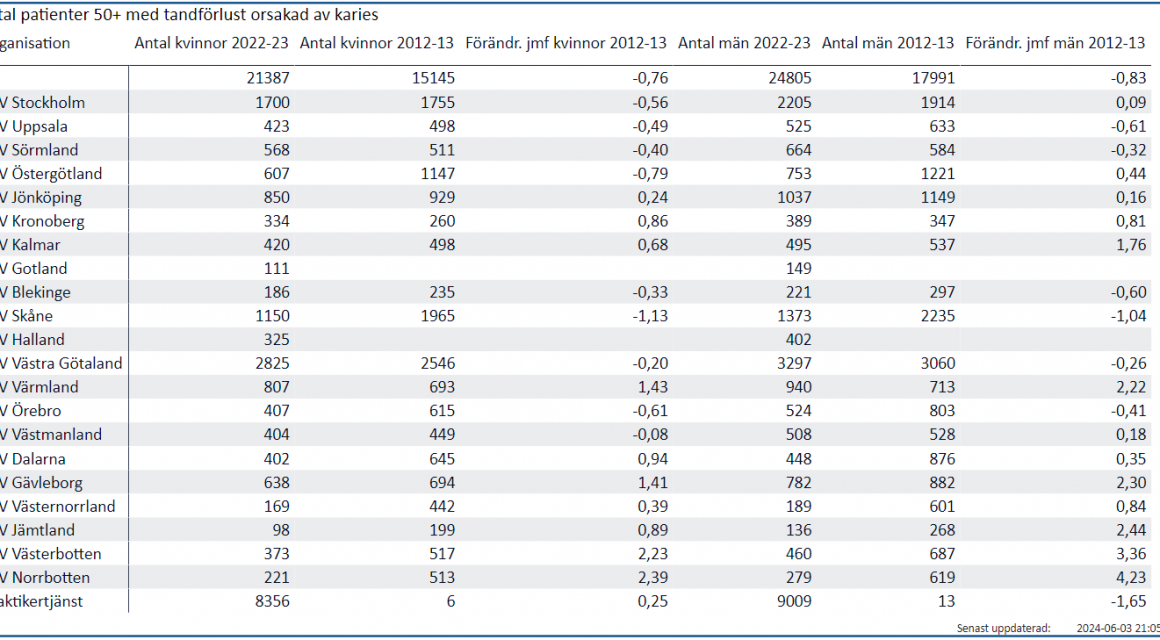 tal patienter 50+ med tandförlust orsakad av karies

| ganisation | Antal kvinnor 2022-23 | Antal kvinnor 2012-13 | Förändr. jmf kvinnor 2012-13 | Antal män 2022-23 | Antal män 2012-13 | Förändr. jmf män 2012-13 |
|---|---|---|---|---|---|---|
| | 21387 | 15145 | -0,76 | 24805 | 17991 | -0,83 |
| V Stockholm | 1700 | 1755 | -0,56 | 2205 | 1914 | 0,09 |
| V Uppsala | 423 | 498 | -0,49 | 525 | 633 | -0,61 |
| V Sörmland | 568 | 511 | -0,40 | 664 | 584 | -0,32 |
| V Östergötland | 607 | 1147 | -0,79 | 753 | 1221 | 0,44 |
| V Jönköping | 850 | 929 | 0,24 | 1037 | 1149 | 0,16 |
| V Kronoberg | 334 | 260 | 0,86 | 389 | 347 | 0,81 |
| V Kalmar | 420 | 498 | 0,68 | 495 | 537 | 1,76 |
| V Gotland | 111 | | | 149 | | |
| V Blekinge | 186 | 235 | -0,33 | 221 | 297 | -0,60 |
| V Skåne | 1150 | 1965 | -1,13 | 1373 | 2235 | -1,04 |
| V Halland | 325 | | | 402 | | |
| V Västra Götaland | 2825 | 2546 | -0,20 | 3297 | 3060 | -0,26 |
| V Värmland | 807 | 693 | 1,43 | 940 | 713 | 2,22 |
| V Örebro | 407 | 615 | -0,61 | 524 | 803 | -0,41 |
| V Västmanland | 404 | 449 | -0,08 | 508 | 528 | 0,18 |
| V Dalarna | 402 | 645 | 0,94 | 448 | 876 | 0,35 |
| V Gävleborg | 638 | 694 | 1,41 | 782 | 882 | 2,30 |
| V Västernorrland | 169 | 442 | 0,39 | 189 | 601 | 0,84 |
| V Jämtland | 98 | 199 | 0,89 | 136 | 268 | 2,44 |
| V Västerbotten | 373 | 517 | 2,23 | 460 | 687 | 3,36 |
| V Norrbotten | 221 | 513 | 2,39 | 279 | 619 | 4,23 |
| aktikertjänst | 8356 | 6 | 0,25 | 9009 | 13 | -1,65 |

Senast uppdaterad: 2024-06-03 21:05